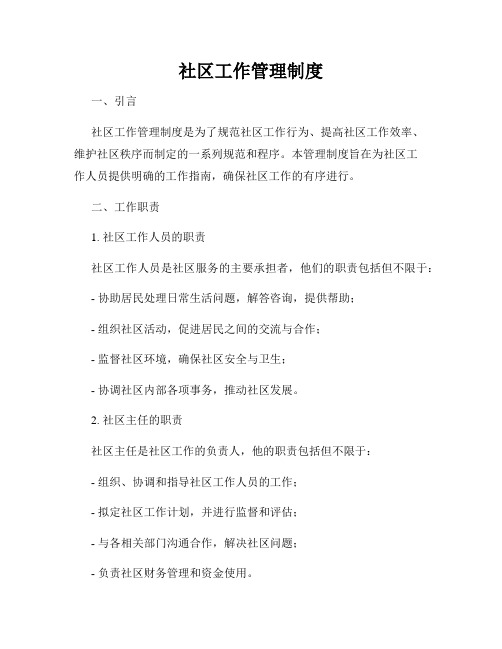 社区工作管理制度

一、引言

社区工作管理制度是为了规范社区工作行为、提高社区工作效率、维护社区秩序而制定的一系列规范和程序。本管理制度旨在为社区工作人员提供明确的工作指南，确保社区工作的有序进行。

二、工作职责

1. 社区工作人员的职责

社区工作人员是社区服务的主要承担者，他们的职责包括但不限于：

- 协助居民处理日常生活问题，解答咨询，提供帮助；

- 组织社区活动，促进居民之间的交流与合作；

- 监督社区环境，确保社区安全与卫生；

- 协调社区内部各项事务，推动社区发展。

2. 社区主任的职责

社区主任是社区工作的负责人，他的职责包括但不限于：

- 组织、协调和指导社区工作人员的工作；

- 拟定社区工作计划，并进行监督和评估；

- 与各相关部门沟通合作，解决社区问题；

- 负责社区财务管理和资金使用。